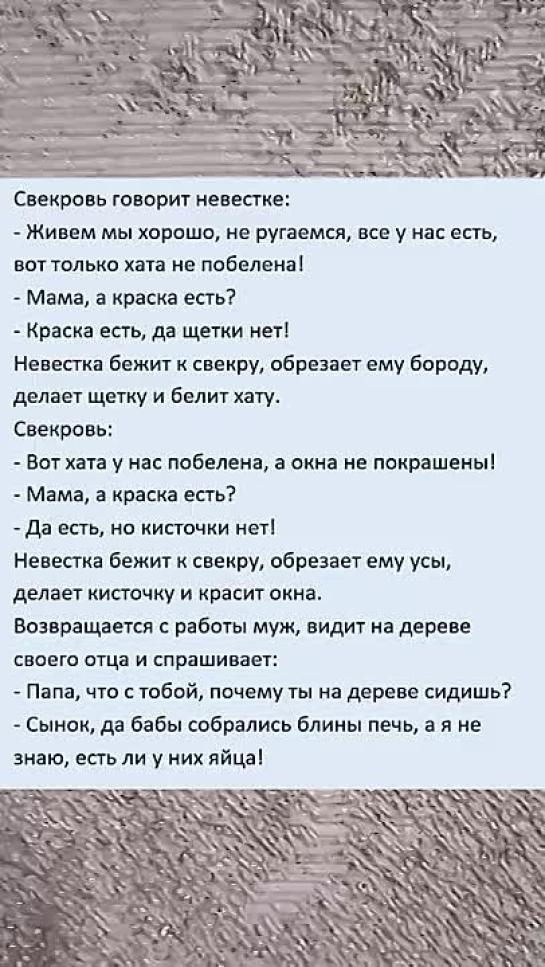 Свекровь говорит невестке:

- Живем мы хорошо, не ругаемся, все у нас есть, вот только хата не побелена!

- Мама, а краска есть?

- Краска есть, да щетки нет!

Невестка бежит к свекру, обрезает ему бороду, делает щетку и белит хату.

Свекровь:

- Вот хата у нас побелена, а окна не покрашены!

- Мама, а краска есть?

- Да есть, но кисточки нет!

Невестка бежит к свекру, обрезает ему усы, делает кисточку и красит окна.

Возвращается с работы муж, видит на дереве своего отца и спрашивает:

- Папа, что с тобой, почему ты на дереве сидишь?

- Сынок, да бабы собрались блины печь, а я не знаю, есть ли у них яйца!